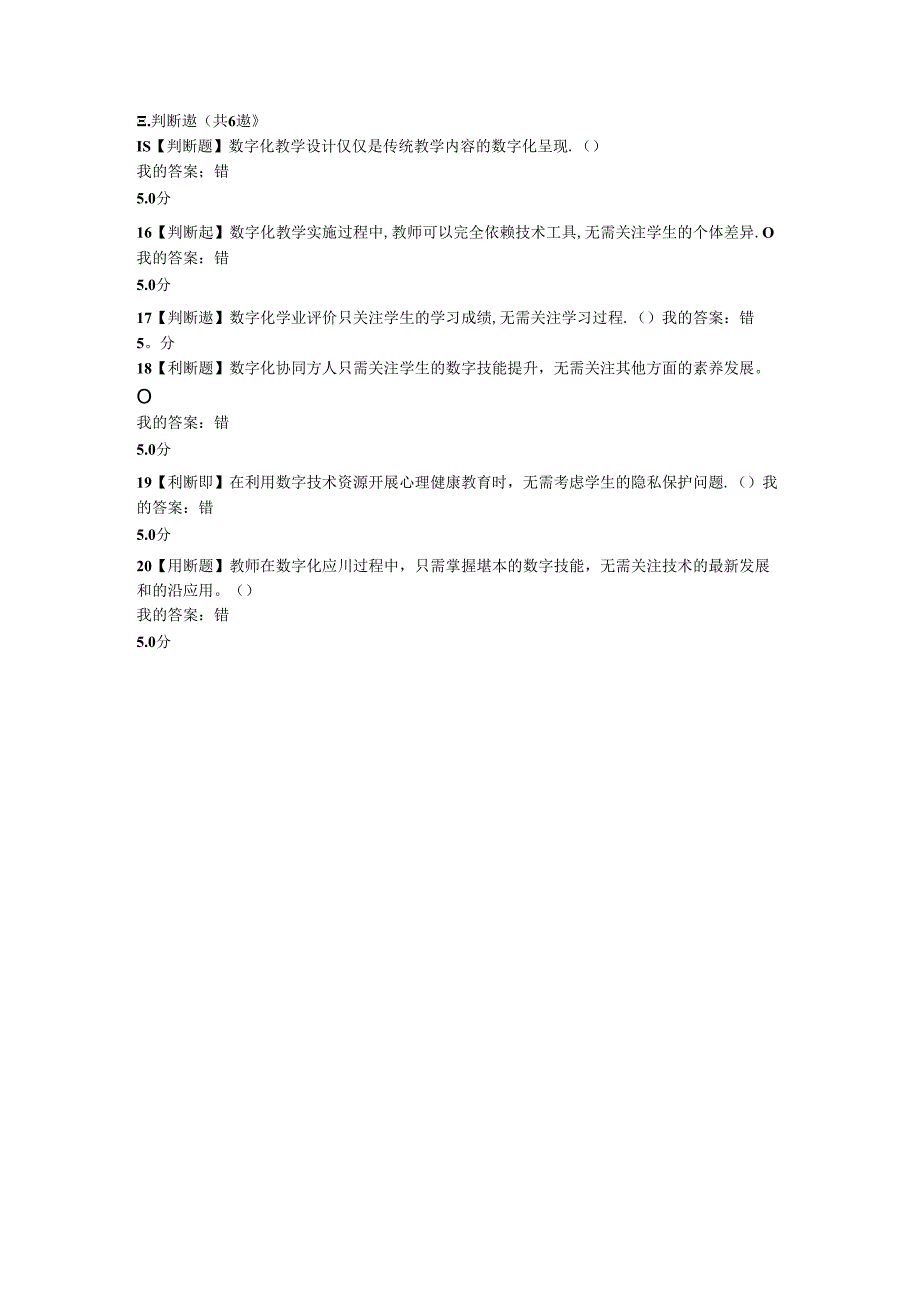 Ξ.判断遨（共6遨》

IS【判断题】数字化教学设计仅仅是传统教学内容的数字化呈现.（）
我的答案：错
5.0分

16【判断起】数字化教学实施过程中,教师可以完全依赖技术工具,无需关注学生的个体差异.O
我的答案：错
5.0分

17【判断遨】数字化学业评价只关注学生的学习成绩,无需关注学习过程.（）我的答案：错
5。分

18【利断题】数字化协同方人只需关注学生的数字技能提升，无需关注其他方面的素养发展。
O
我的答案：错
5.0分

19【利断即】在利用数字技术资源开展心理健康教育时，无需考虑学生的隐私保护问题.（）我的答案：错
5.0分

20【用断题】教师在数字化应川过程中，只需掌握堪本的数字技能，无需关注技术的最新发展和的沿应用。（）
我的答案：错
5.0分